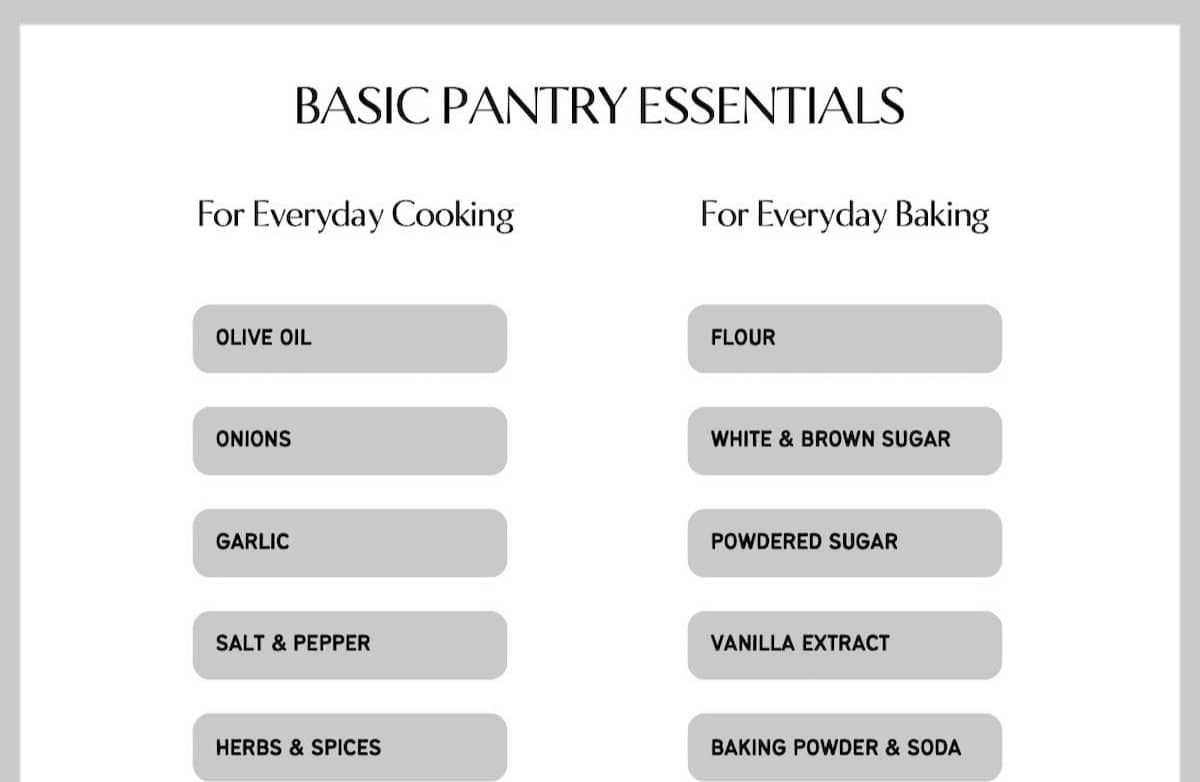 BASIC PANTRY ESSENTIALS

For Everyday Cooking

OLIVE OIL

ONIONS

GARLIC

SALT & PEPPER

HERBS & SPICES

For Everyday Baking

FLOUR

WHITE & BROWN SUGAR

POWDERED SUGAR

VANILLA EXTRACT

BAKING POWDER & SODA